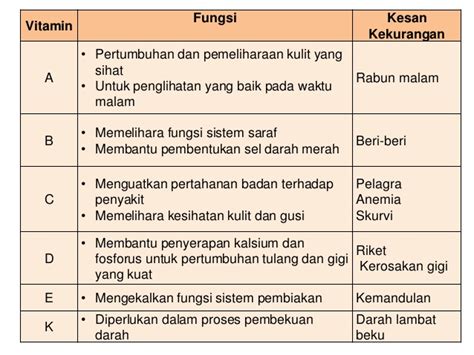 | Vitamin | Fungsi | Kesan Kekurangan |
|---|---|---|
| A | • Pertumbuhan dan pemeliharaan kulit yang sihat • Untuk penglihatan yang baik pada waktu malam | Rabun malam |
| B | • Memelihara fungsi sistem saraf • Membantu pembentukan sel darah merah | Beri-beri |
| C | • Menguatkan pertahanan badan terhadap penyakit • Memelihara kesihatan kulit dan gusi | Pelagra Anemia Skurvi |
| D | • Membantu penyerapan kalsium dan fosforus untuk pertumbuhan tulang dan gigi yang kuat | Riket Kerosakan gigi |
| E | • Mengekalkan fungsi sistem pembiakan | Kemandulan |
| K | • Diperlukan dalam proses pembekuan darah | Darah lambat beku |